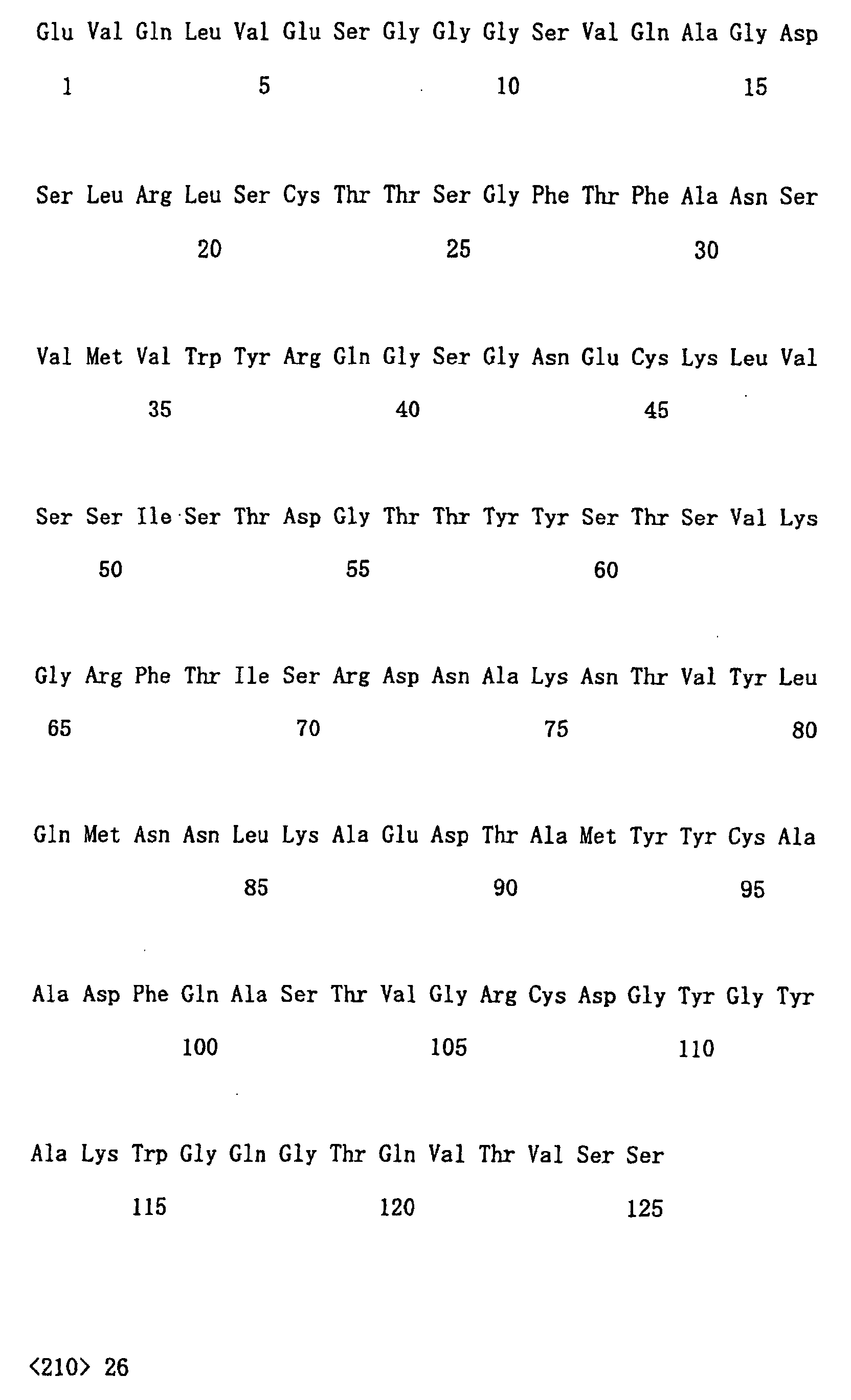 Glu Val Gln Leu Val Glu Ser Gly Gly Gly Ser Val Gln Ala Gly Asp
1 5 10 15

Ser Leu Arg Leu Ser Cys Thr Thr Ser Gly Phe Thr Phe Ala Asn Ser
20 25 30

Val Met Val Trp Tyr Arg Gln Gly Ser Gly Asn Glu Cys Lys Leu Val
35 40 45

Ser Ser Ile Ser Thr Asp Gly Thr Thr Tyr Tyr Ser Thr Ser Val Lys
50 55 60

Gly Arg Phe Thr Ile Ser Arg Asp Asn Ala Lys Asn Thr Val Tyr Leu
65 70 75 80

Gln Met Asn Asn Leu Lys Ala Glu Asp Thr Ala Met Tyr Tyr Cys Ala
85 90 95

Ala Asp Phe Gln Ala Ser Thr Val Gly Arg Cys Asp Gly Tyr Gly Tyr
100 105 110

Ala Lys Trp Gly Gln Gly Thr Gln Val Thr Val Ser Ser
115 120 125

<210> 26